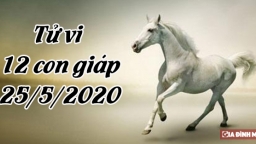 Tử vi
12 con giáp
25/5/2020

GIA ĐÌNH M